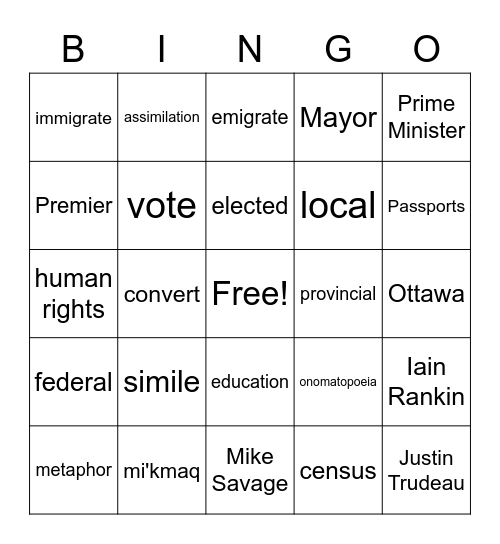 | B | I | N | G | O |
|---|---|---|---|---|
| immigrate | assimilation | emigrate | Mayor | Prime Minister |
| Premier | vote | elected | local | Passports |
| human rights | convert | Free! | provincial | Ottawa |
| federal | simile | education | onomatopoeia | Iain Rankin |
| metaphor | mi'kmaq | Mike Savage | census | Justin Trudeau |